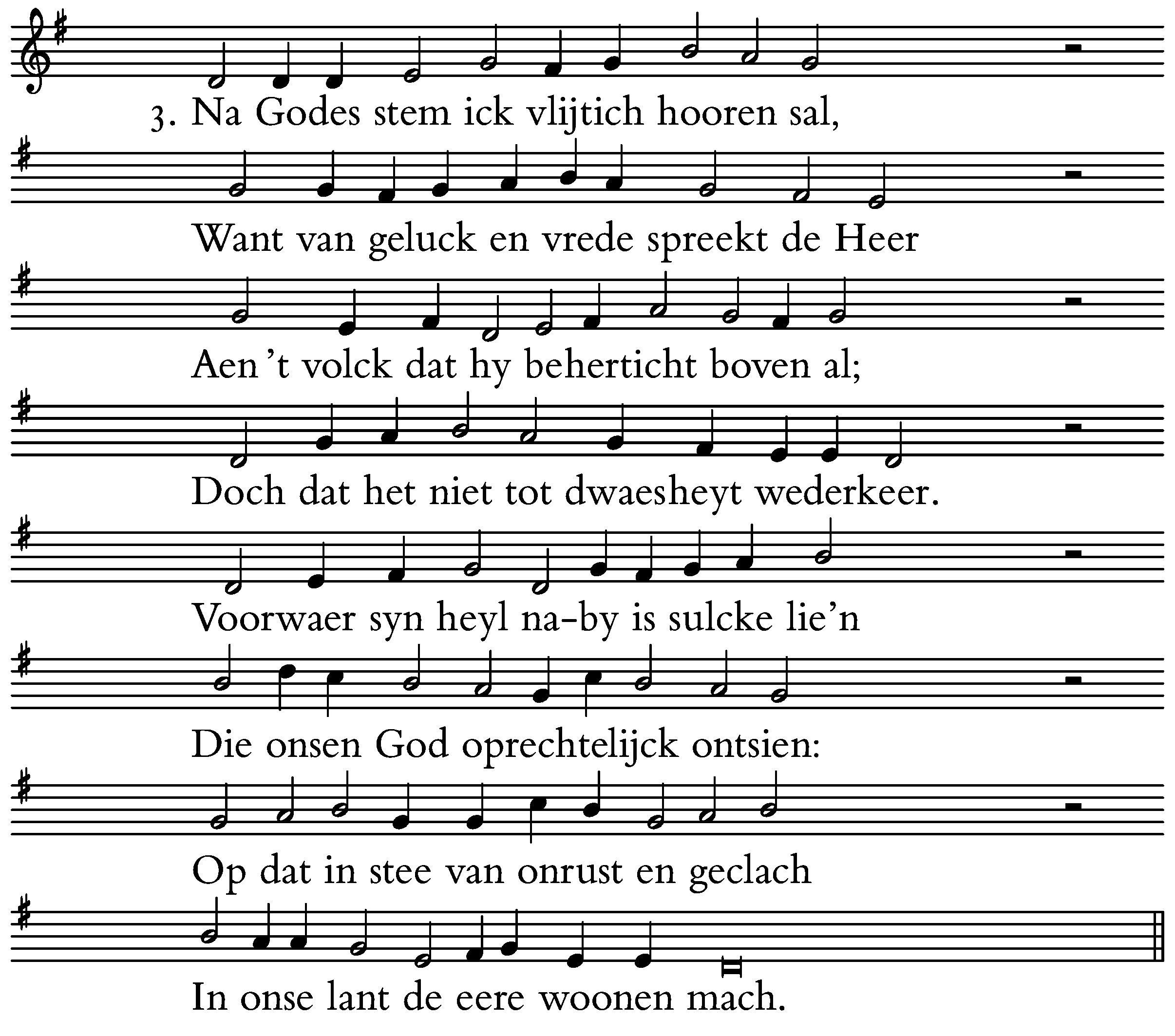 3. Na Godes stem ick vlijtich hooren sal,

Want van geluck en vrede spreekt de Heer

Aen 't volck dat hy beherticht boven al;

Doch dat het niet tot dwaesheyt wederkeer.

Voorwaer syn heyl na-by is sulcke lie'n

Die onsen God oprechtelijck ontsien:

Op dat in stee van onrust en geclach

In onse lant de eere woonen mach.